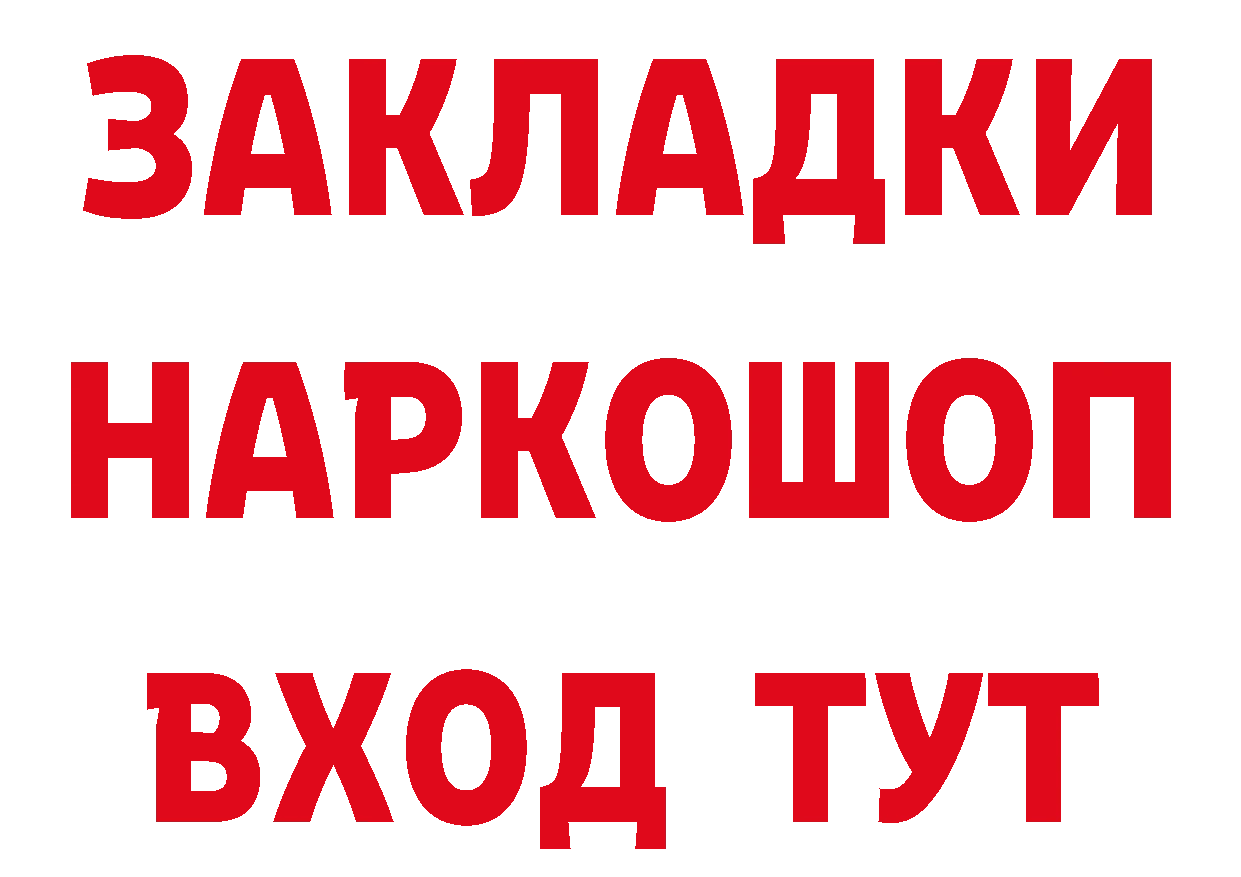 ЗАКЛАДКИ
НАРКОШОП
ВХОД ТУТ